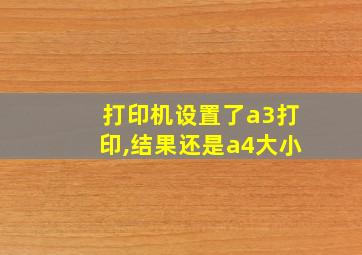 打印机设置了a3打印,结果还是a4大小